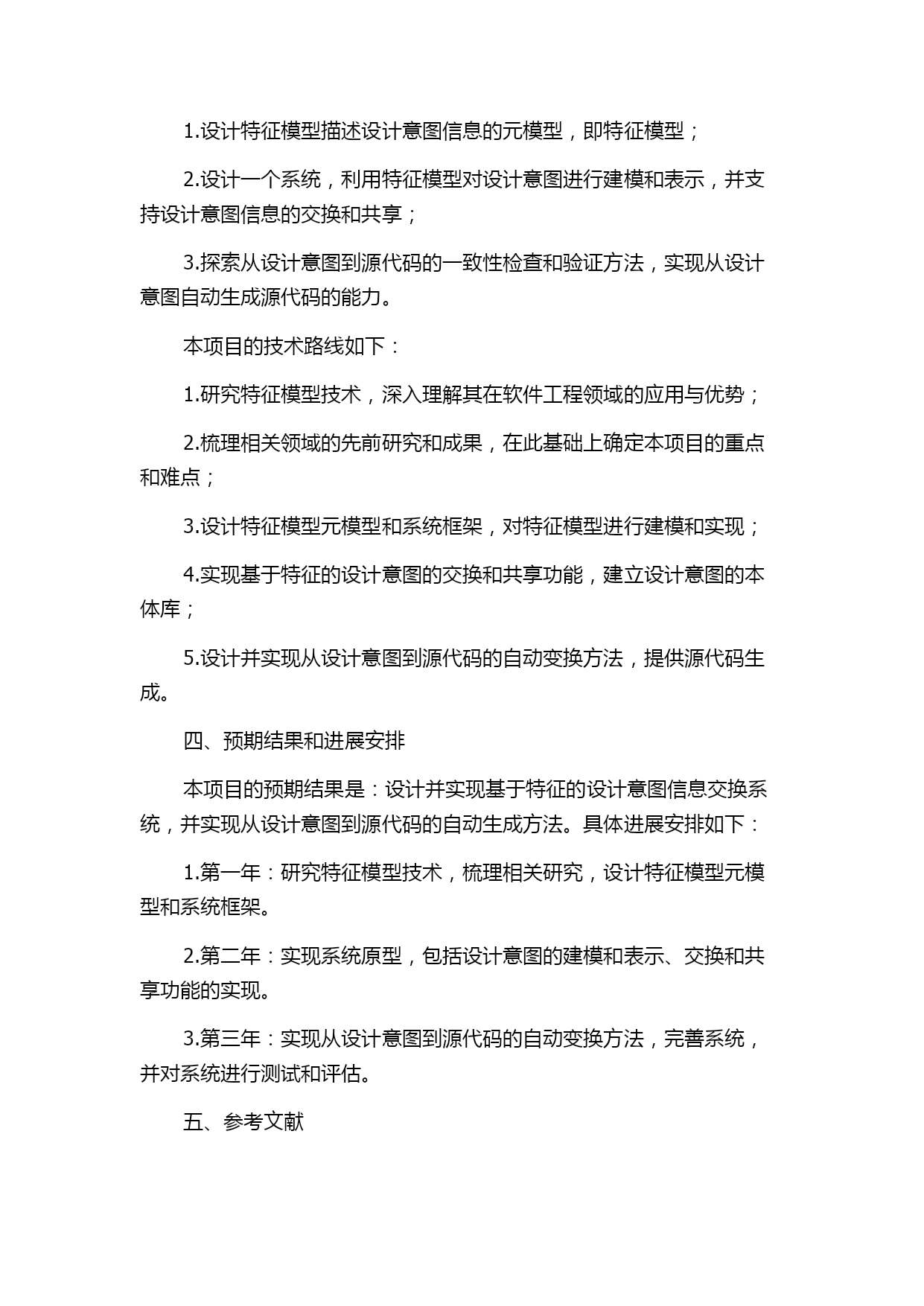 1.设计特征模型描述设计意图信息的元模型，即特征模型；

2.设计一个系统，利用特征模型对设计意图进行建模和表示，并支持设计意图信息的交换和共享；

3.探索从设计意图到源代码的一致性检查和验证方法，实现从设计意图自动生成源代码的能力。

本项目的技术路线如下：

1.研究特征模型技术，深入理解其在软件工程领域的应用与优势；

2.梳理相关领域的先前研究和成果，在此基础上确定本项目的重点和难点；

3.设计特征模型元模型和系统框架，对特征模型进行建模和实现；

4.实现基于特征的设计意图的交换和共享功能，建立设计意图的本体库；

5.设计并实现从设计意图到源代码的自动变换方法，提供源代码生成。

四、预期结果和进展安排

本项目的预期结果是：设计并实现基于特征的设计意图信息交换系统，并实现从设计意图到源代码的自动生成方法。具体进展安排如下：

1.第一年：研究特征模型技术，梳理相关研究，设计特征模型元模型和系统框架。

2.第二年：实现系统原型，包括设计意图的建模和表示、交换和共享功能的实现。

3.第三年：实现从设计意图到源代码的自动变换方法，完善系统，并对系统进行测试和评估。

五、参考文献